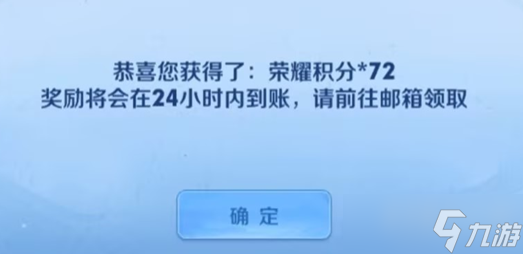 恭喜您获得了：荣耀积分*72
奖励将会在24小时内到账，请前往邮箱领取

确 定

九游